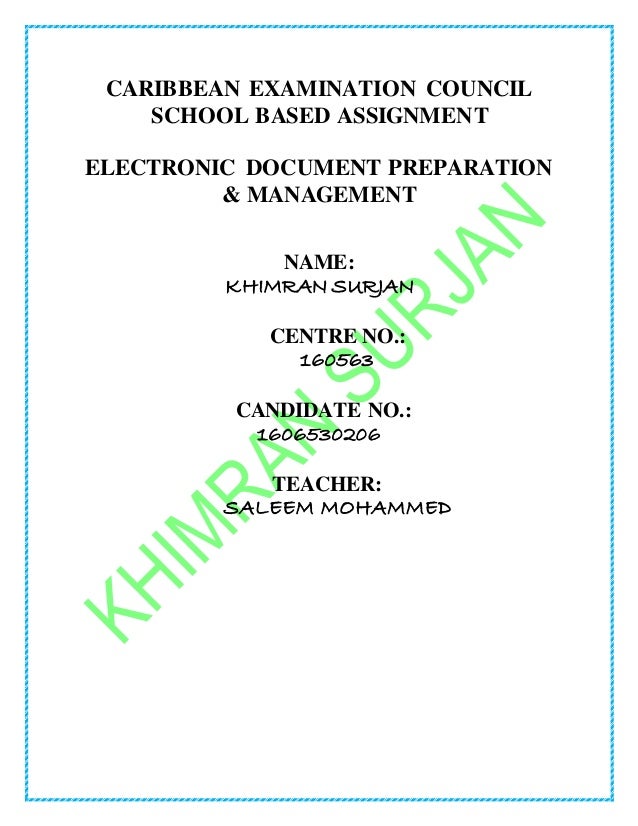 CARIBBEAN EXAMINATION COUNCIL
SCHOOL BASED ASSIGNMENT

ELECTRONIC DOCUMENT PREPARATION & MANAGEMENT

NAME:
KHIMRAN SURJAN

CENTRE NO.:
160563

CANDIDATE NO.:
1606530206

TEACHER:
SALEEM MOHAMMED

KHIMRAN SURJAN